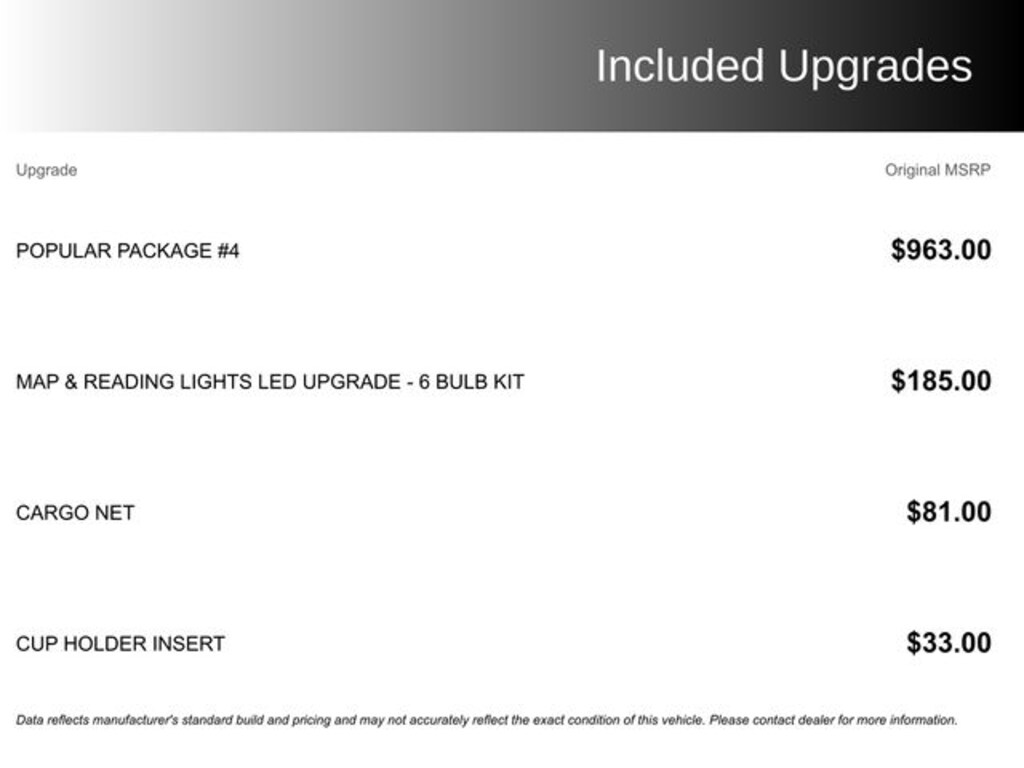 Included Upgrades

| Upgrade | Original MSRP |
|---|---|
| POPULAR PACKAGE #4 | $963.00 |
| MAP & READING LIGHTS LED UPGRADE - 6 BULB KIT | $185.00 |
| CARGO NET | $81.00 |
| CUP HOLDER INSERT | $33.00 |

Data reflects manufacturer's standard build and pricing and may not accurately reflect the exact condition of this vehicle. Please contact dealer for more information.